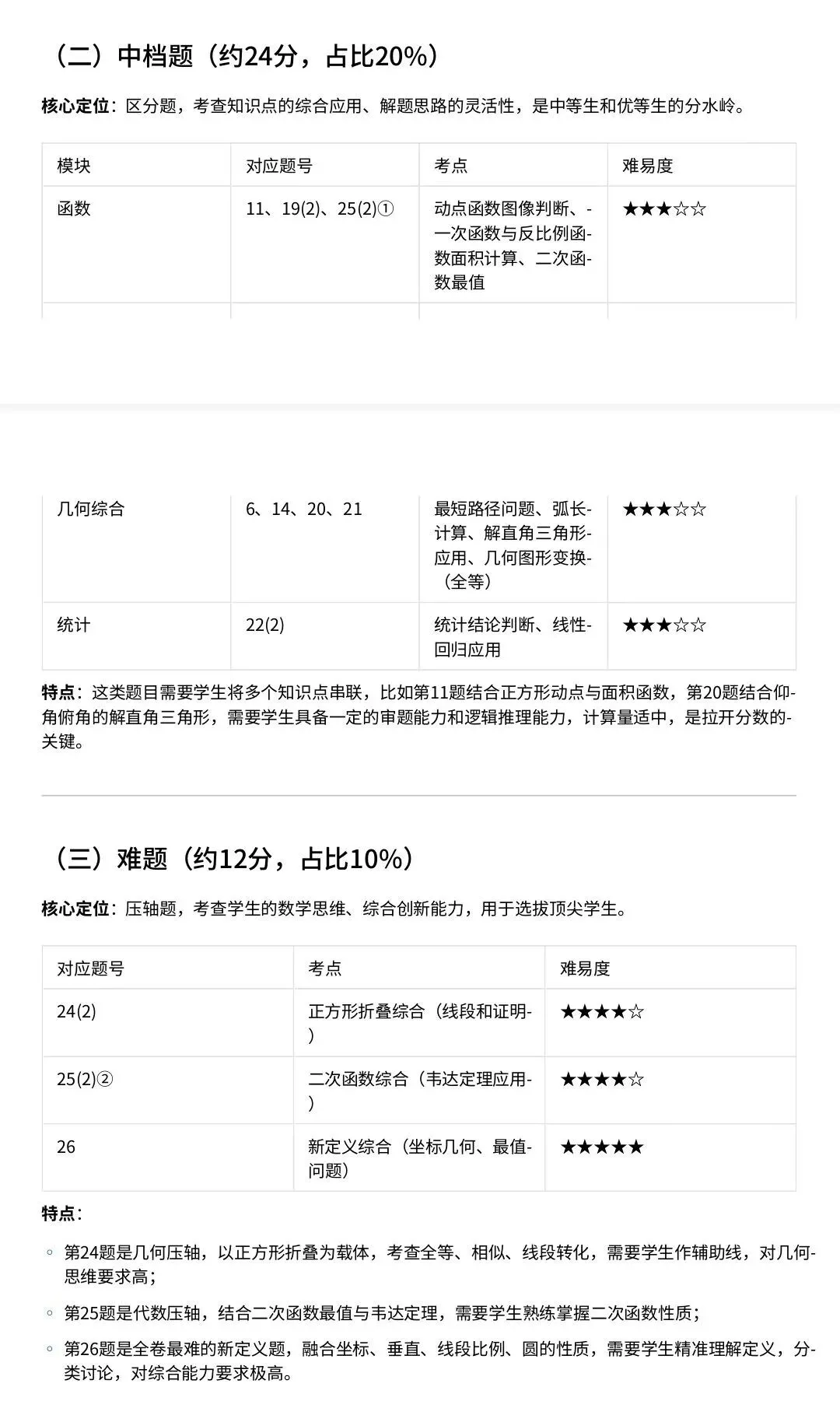 （二）中档题（约24分，占比20%）

**核心定位**：区分题，考查知识点的综合应用、解题思路的灵活性，是中等生和优等生的分水岭。

| 模块 | 对应题号 | 考点 | 难易度 |
|---|---|---|---|
| 函数 | 11、19(2)、25(2)① | 动点函数图像判断、一次函数与反比例函数面积计算、二次函数最值 | ★★★☆☆ |
| 几何综合 | 6、14、20、21 | 最短路径问题、弧长计算、解直角三角形应用、几何图形变换（全等） | ★★★☆☆ |
| 统计 | 22(2) | 统计结论判断、线性回归应用 | ★★★☆☆ |

**特点**：这类题目需要学生将多个知识点串联，比如第11题结合正方形动点与面积函数，第20题结合仰角俯角的解直角三角形，需要学生具备一定的审题能力和逻辑推理能力，计算量适中，是拉开分数的关键。

（三）难题（约12分，占比10%）

**核心定位**：压轴题，考查学生的数学思维、综合创新能力，用于选拔顶尖学生。

| 对应题号 | 考点 | 难易度 |
|---|---|---|
| 24(2) | 正方形折叠综合（线段和证明） | ★★★★☆ |
| 25(2)② | 二次函数综合（韦达定理应用） | ★★★★☆ |
| 26 | 新定义综合（坐标几何、最值问题） | ★★★★★ |

**特点**：

◦ 第24题是几何压轴，以正方形折叠为载体，考查全等、相似、线段转化，需要学生作辅助线，对几何思维要求高；

◦ 第25题是代数压轴，结合二次函数最值与韦达定理，需要学生熟练掌握二次函数性质；

◦ 第26题是全卷最难的新定义题，融合坐标、垂直、线段比例、圆的性质，需要学生精准理解定义，分类讨论，对综合能力要求极高。